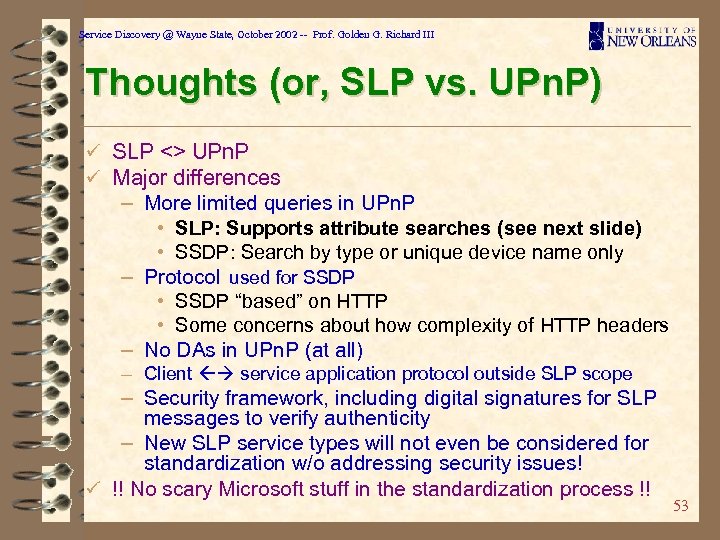 Service Discovery @ Wayne State, October 2002 -- Prof. Golden G. Richard III

UNIVERSITY OF NEW ORLEANS

Thoughts (or, SLP vs. UPnP)

✓ SLP <> UPnP
✓ Major differences
– More limited queries in UPnP
• SLP: Supports attribute searches (see next slide)
• SSDP: Search by type or unique device name only
– Protocol used for SSDP
• SSDP "based" on HTTP
• Some concerns about how complexity of HTTP headers
– No DAs in UPnP (at all)
– Client ←→ service application protocol outside SLP scope
– Security framework, including digital signatures for SLP messages to verify authenticity
– New SLP service types will not even be considered for standardization w/o addressing security issues!
✓ !! No scary Microsoft stuff in the standardization process !!

53